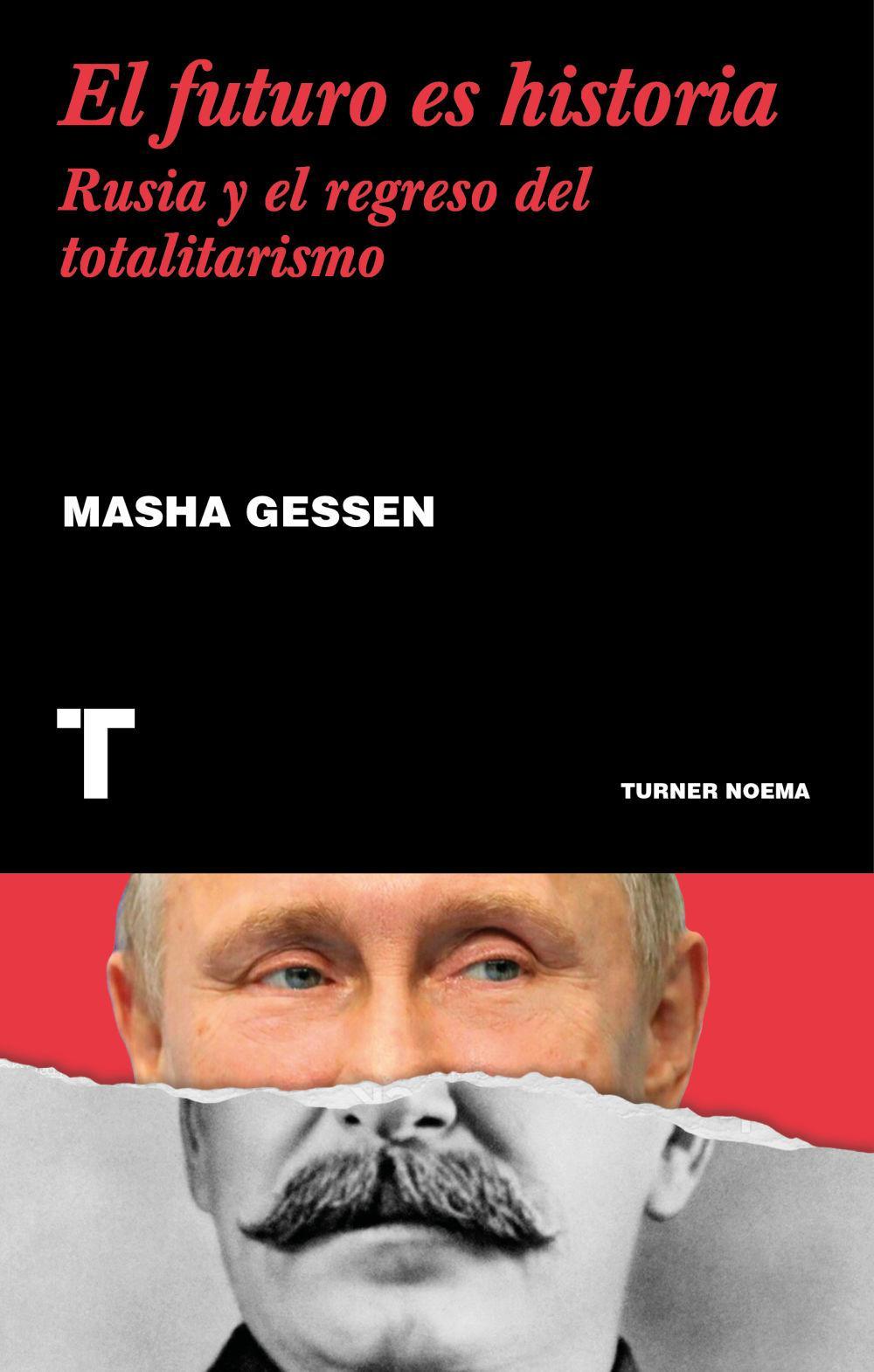 El futuro es historia

Rusia y el regreso del totalitarismo

MASHA GESSEN

T

TURNER NOEMA